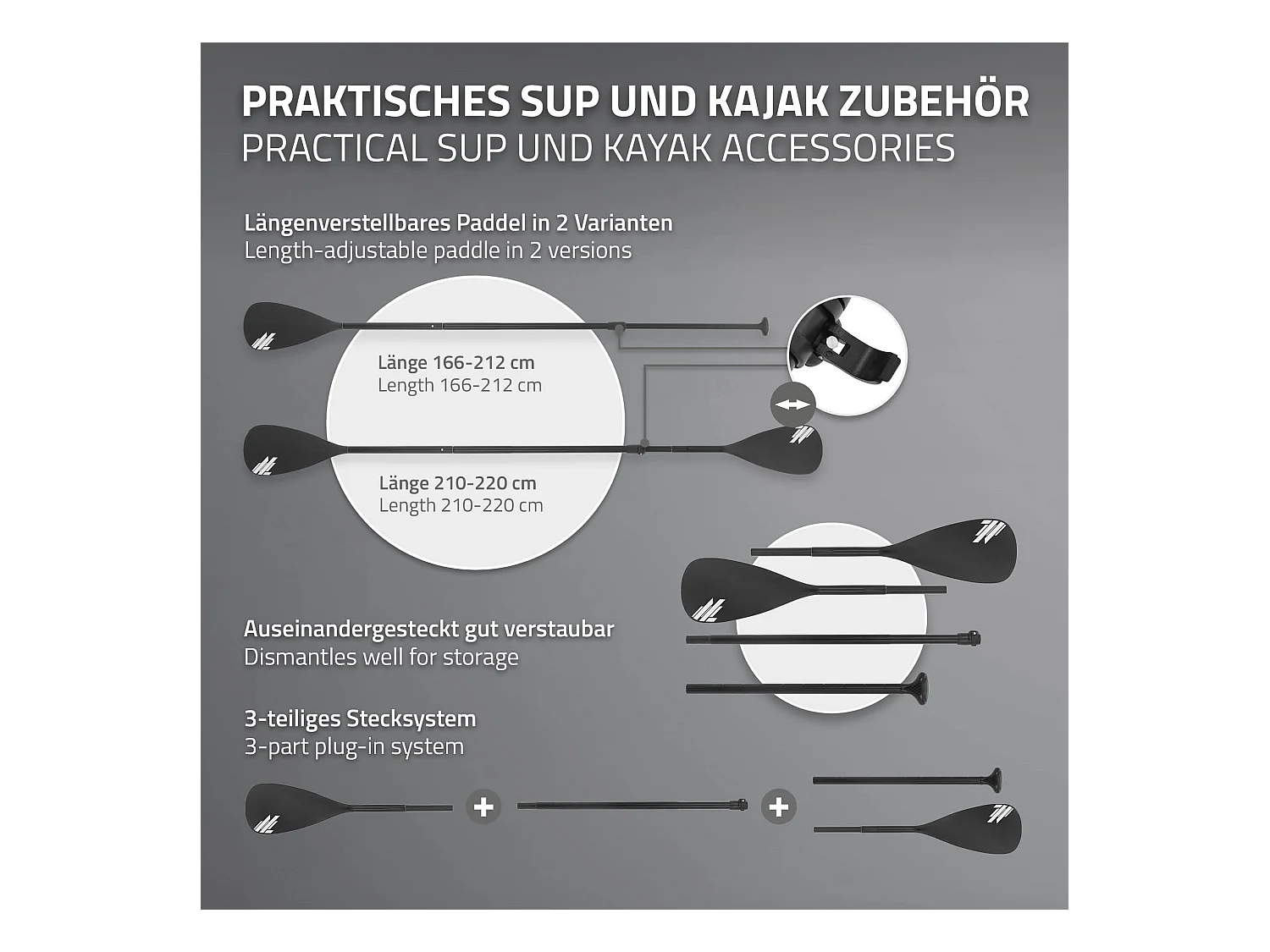 PRAKTISCHES SUP UND KAJAK ZUBEHÖR
PRACTICAL SUP UND KAYAK ACCESSORIES

Längenverstellbares Paddel in 2 Varianten
Length-adjustable paddle in 2 versions

Länge 166-212 cm
Length 166-212 cm

Länge 210-220 cm
Length 210-220 cm

Auseinandergesteckt gut verstaubar
Dismantles well for storage

3-teiliges Stecksystem
3-part plug-in system

+

+